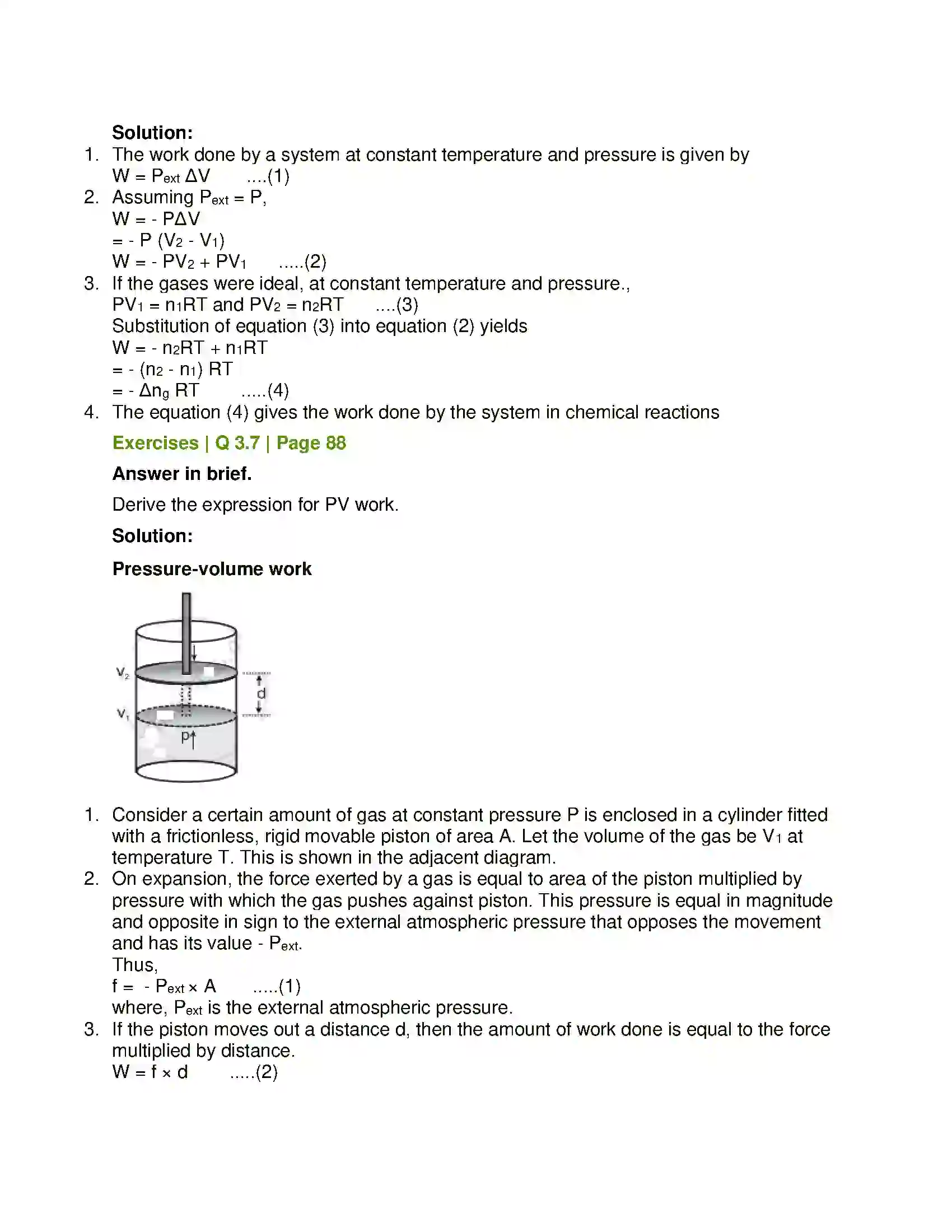 Solution:

1. The work done by a system at constant temperature and pressure is given by
$W = P_{ext} \Delta V$ ....(1)
2. Assuming $P_{ext} = P$,
$W = - P\Delta V$
$= - P (V_2 - V_1)$
$W = - PV_2 + PV_1$ .....(2)
3. If the gases were ideal, at constant temperature and pressure.,
$PV_1 = n_1RT$ and $PV_2 = n_2RT$ ....(3)
Substitution of equation (3) into equation (2) yields
$W = - n_2RT + n_1RT$
$= - (n_2 - n_1) RT$
$= - \Delta n_g RT$ .....(4)
4. The equation (4) gives the work done by the system in chemical reactions

Exercises | Q 3.7 | Page 88

Answer in brief.

Derive the expression for PV work.

Solution:

Pressure-volume work

$V_2$
$V_1$
d
P

1. Consider a certain amount of gas at constant pressure P is enclosed in a cylinder fitted with a frictionless, rigid movable piston of area A. Let the volume of the gas be $V_1$ at temperature T. This is shown in the adjacent diagram.
2. On expansion, the force exerted by a gas is equal to area of the piston multiplied by pressure with which the gas pushes against piston. This pressure is equal in magnitude and opposite in sign to the external atmospheric pressure that opposes the movement and has its value - $P_{ext}$.
Thus,
$f = - P_{ext} \times A$ .....(1)
where, $P_{ext}$ is the external atmospheric pressure.
3. If the piston moves out a distance d, then the amount of work done is equal to the force multiplied by distance.
$W = f \times d$ .....(2)